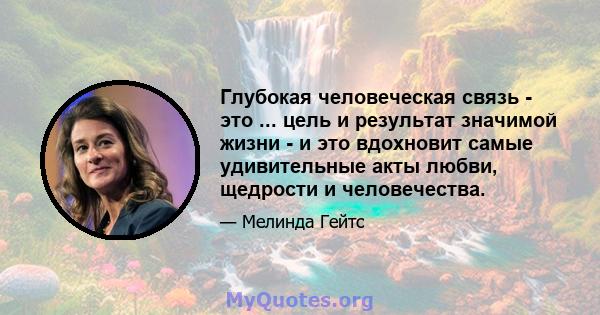 Глубокая человеческая связь - это ... цель и результат значимой жизни - и это вдохновит самые удивительные акты любви, щедрости и человечества.

— Мелинда Гейтс

MyQuotes.org